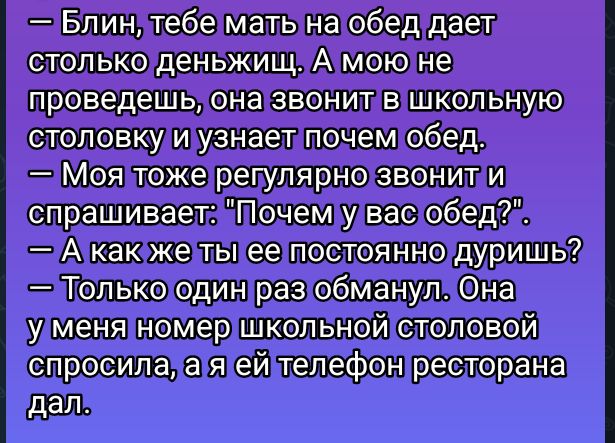 — Блин, тебе мать на обед дает столько деньжищ. А мою не проведешь, она звонит в школьную столовку и узнает почем обед.
— Моя тоже регулярно звонит и спрашивает: "Почем у вас обед?".
— А как же ты ее постоянно дуришь?
— Только один раз обманул. Она у меня номер школьной столовой спросила, а я ей телефон ресторана дал.